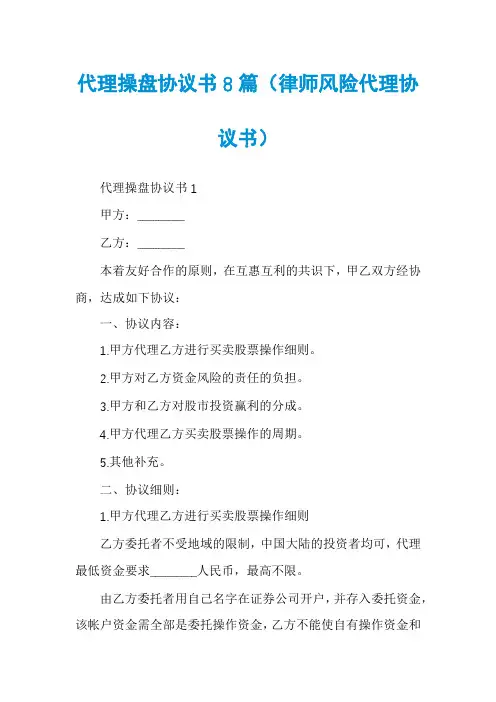 代理操盘协议书8篇（律师风险代理协议书）

代理操盘协议书1

甲方：________

乙方：________

本着友好合作的原则，在互惠互利的共识下，甲乙双方经协商，达成如下协议：

一、协议内容：

1.甲方代理乙方进行买卖股票操作细则。

2.甲方对乙方资金风险的责任的负担。

3.甲方和乙方对股市投资赢利的分成。

4.甲方代理乙方买卖股票操作的周期。

5.其他补充。

二、协议细则：

1.甲方代理乙方进行买卖股票操作细则

乙方委托者不受地域的限制，中国大陆的投资者均可，代理最低资金要求________人民币，最高不限。

由乙方委托者用自己名字在证券公司开户，并存入委托资金，该帐户资金需全部是委托操作资金，乙方不能使自有操作资金和